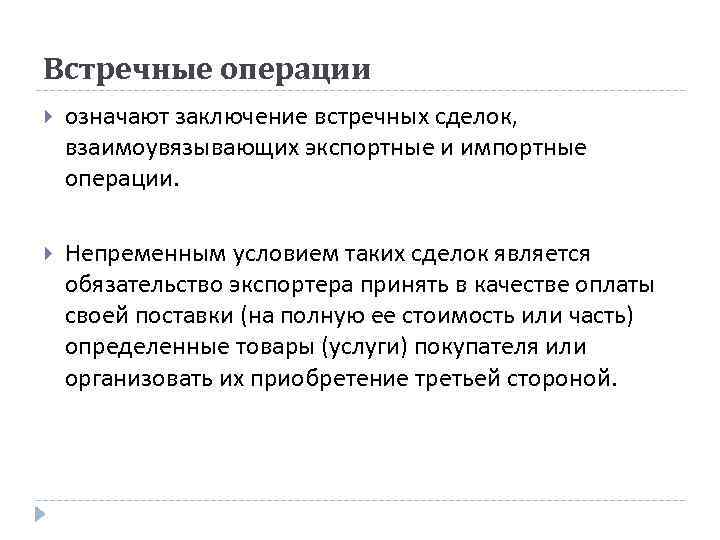 Встречные операции

означают заключение встречных сделок, взаимоувязывающих экспортные и импортные операции.

Непременным условием таких сделок является обязательство экспортера принять в качестве оплаты своей поставки (на полную ее стоимость или часть) определенные товары (услуги) покупателя или организовать их приобретение третьей стороной.